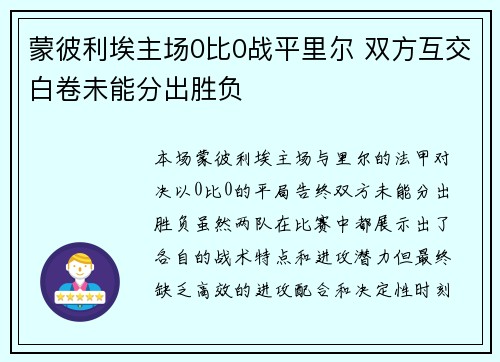 蒙彼利埃主场0比0战平里尔 双方互交白卷未能分出胜负

本场蒙彼利埃主场与里尔的法甲对决以0比0的平局告终双方未能分出胜负虽然两队在比赛中都展示出了各自的战术特点和进攻潜力但最终缺乏高效的进攻配合和决定性时刻